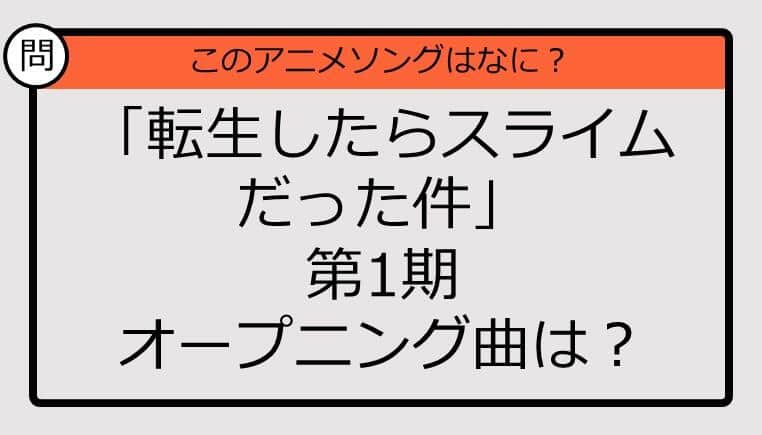 問

このアニメソングはなに？

「転生したらスライムだった件」
第1期
オープニング曲は？